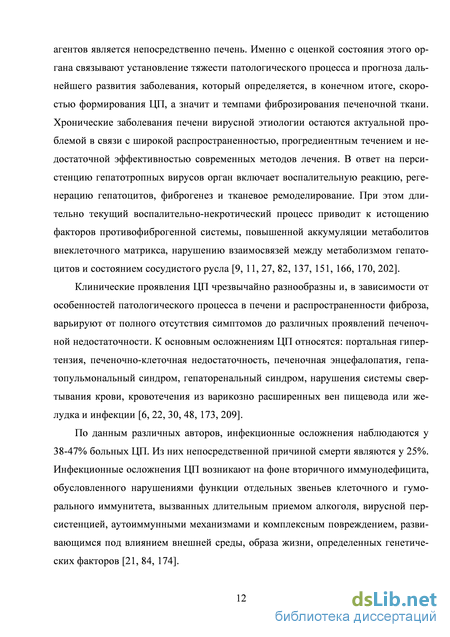 агентов является непосредственно печень. Именно с оценкой состояния этого органа связывают установление тяжести патологического процесса и прогноза дальнейшего развития заболевания, который определяется, в конечном итоге, скоростью формирования ЦП, а значит и темпами фиброзирования печеночной ткани. Хронические заболевания печени вирусной этиологии остаются актуальной проблемой в связи с широкой распространенностью, прогредиентным течением и недостаточной эффективностью современных методов лечения. В ответ на персистенцию гепатотропных вирусов орган включает воспалительную реакцию, регенерацию гепатоцитов, фиброгенез и тканевое ремоделирование. При этом длительно текущий воспалительно-некротический процесс приводит к истощению факторов противофиброгенной системы, повышенной аккумуляции метаболитов внеклеточного матрикса, нарушению взаимосвязей между метаболизмом гепатоцитов и состоянием сосудистого русла [9, 11, 27, 82, 137, 151, 166, 170, 202].

Клинические проявления ЦП чрезвычайно разнообразны и, в зависимости от особенностей патологического процесса в печени и распространенности фиброза, варьируют от полного отсутствия симптомов до различных проявлений печеночной недостаточности. К основным осложнениям ЦП относятся: портальная гипертензия, печеночно-клеточная недостаточность, печеночная энцефалопатия, гепатопульмональный синдром, гепаторенальный синдром, нарушения системы свертывания крови, кровотечения из варикозно расширенных вен пищевода или желудка и инфекции [6, 22, 30, 48, 173, 209].

По данным различных авторов, инфекционные осложнения наблюдаются у 38-47% больных ЦП. Из них непосредственной причиной смерти являются у 25%. Инфекционные осложнения ЦП возникают на фоне вторичного иммунодефицита, обусловленного нарушениями функции отдельных звеньев клеточного и гуморального иммунитета, вызванных длительным приемом алкоголя, вирусной персистенцией, аутоиммунными механизмами и комплексным повреждением, развивающимся под влиянием внешней среды, образа жизни, определенных генетических факторов [21, 84, 174].

12

dsLib.net
библиотека диссертаций